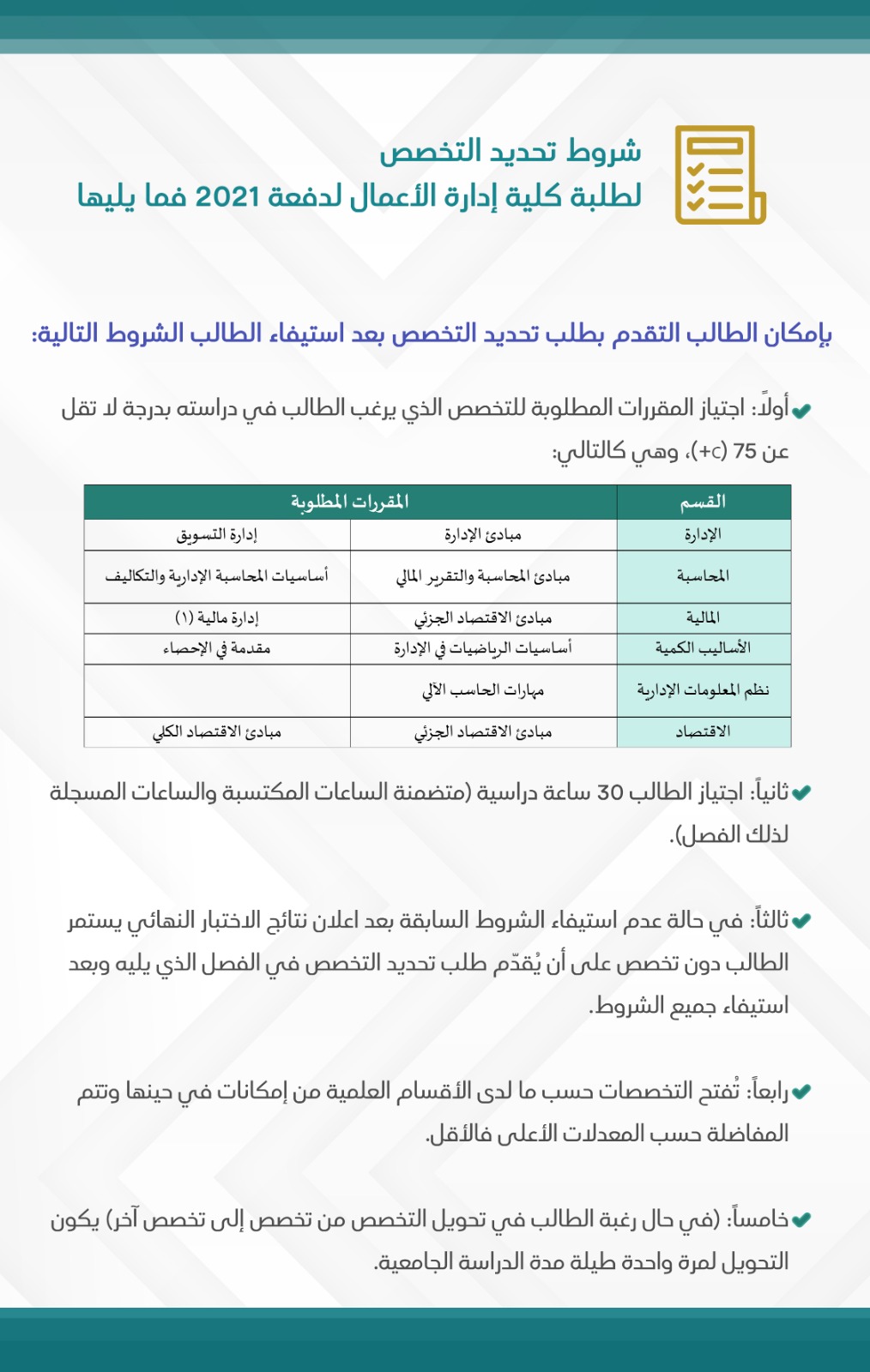 شروط تحديد التخصص
لطلبة كلية إدارة الأعمال لدفعة 2021 فما يليها

بإمكان الطالب التقدم بطلب تحديد التخصص بعد استيفاء الطالب الشروط التالية:

أولاً: اجتياز المقررات المطلوبة للتخصص الذي يرغب الطالب في دراسته بدرجة لا تقل عن 75 (+c)، وهي كالتالي:

| القسم | المقررات المطلوبة | |
|---|---|---|
| الإدارة | مبادئ الإدارة | إدارة التسويق |
| المحاسبة | مبادئ المحاسبة والتقرير المالي | أساسيات المحاسبة الإدارية والتكاليف |
| المالية | مبادئ الاقتصاد الجزئي | إدارة مالية (١) |
| الأساليب الكمية | أساسيات الرياضيات في الإدارة | مقدمة في الإحصاء |
| نظم المعلومات الإدارية | مهارات الحاسب الآلي | |
| الاقتصاد | مبادئ الاقتصاد الجزئي | مبادئ الاقتصاد الكلي |

ثانياً: اجتياز الطالب 30 ساعة دراسية (متضمنة الساعات المكتسبة والساعات المسجلة لذلك الفصل).

ثالثاً: في حالة عدم استيفاء الشروط السابقة بعد اعلان نتائج الاختبار النهائي يستمر الطالب دون تخصص على أن يُقدّم طلب تحديد التخصص في الفصل الذي يليه وبعد استيفاء جميع الشروط.

رابعاً: تُفتح التخصصات حسب ما لدى الأقسام العلمية من إمكانات في حينها وتتم المفاضلة حسب المعدلات الأعلى فالأقل.

خامساً: (في حال رغبة الطالب في تحويل التخصص من تخصص إلى تخصص آخر) يكون التحويل لمرة واحدة طيلة مدة الدراسة الجامعية.